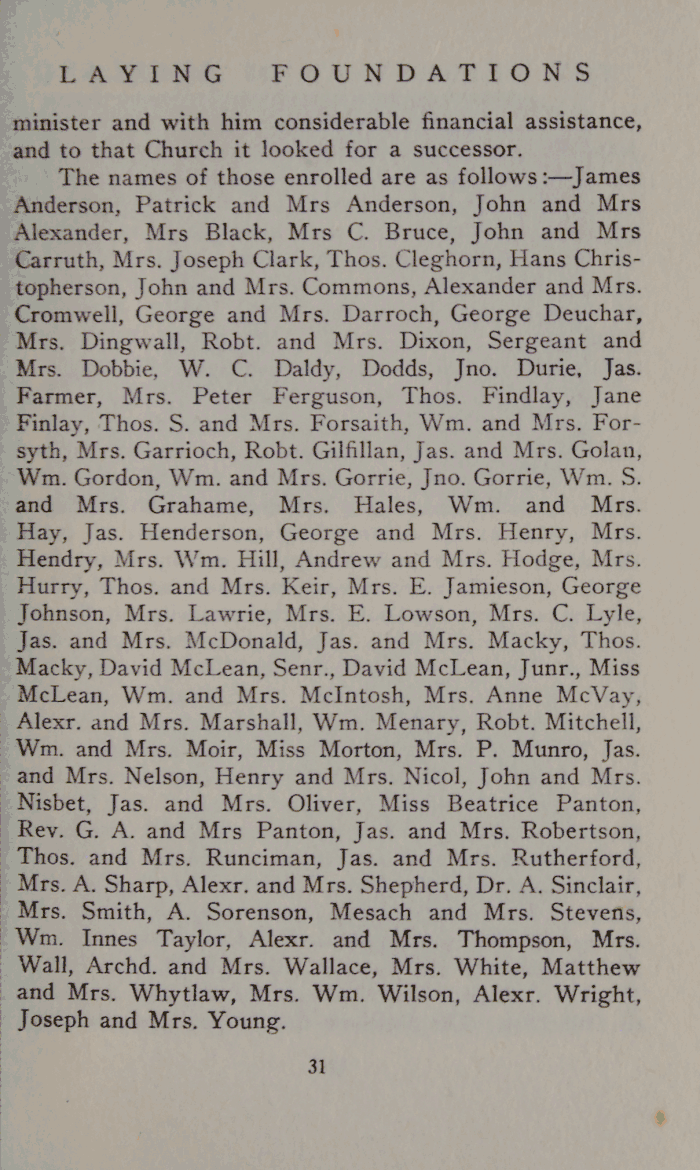 LAYING FOUNDATIONS

minister and with him considerable financial assistance, and to that Church it looked for a successor.

The names of those enrolled are as follows:—James Anderson, Patrick and Mrs Anderson, John and Mrs Alexander, Mrs Black, Mrs C. Bruce, John and Mrs Carruth, Mrs. Joseph Clark, Thos. Cleghorn, Hans Christopherson, John and Mrs. Commons, Alexander and Mrs. Cromwell, George and Mrs. Darroch, George Deuchar, Mrs. Dingwall, Robt. and Mrs. Dixon, Sergeant and Mrs. Dobbie, W. C. Daldy, Dodds, Jno. Durie, Jas. Farmer, Mrs. Peter Ferguson, Thos. Findlay, Jane Finlay, Thos. S. and Mrs. Forsaith, Wm. and Mrs. Forsyth, Mrs. Garrioch, Robt. Gilfillan, Jas. and Mrs. Golan, Wm. Gordon, Wm. and Mrs. Gorrie, Jno. Gorrie, Wm. S. and Mrs. Grahame, Mrs. Hales, Wm. and Mrs. Hay, Jas. Henderson, George and Mrs. Henry, Mrs. Hendry, Mrs. Wm. Hill, Andrew and Mrs. Hodge, Mrs. Hurry, Thos. and Mrs. Keir, Mrs. E. Jamieson, George Johnson, Mrs. Lawrie, Mrs. E. Lowson, Mrs. C. Lyle, Jas. and Mrs. McDonald, Jas. and Mrs. Macky, Thos. Macky, David McLean, Senr., David McLean, Junr., Miss McLean, Wm. and Mrs. McIntosh, Mrs. Anne McVay, Alexr. and Mrs. Marshall, Wm. Menary, Robt. Mitchell, Wm. and Mrs. Moir, Miss Morton, Mrs. P. Munro, Jas. and Mrs. Nelson, Henry and Mrs. Nicol, John and Mrs. Nisbet, Jas. and Mrs. Oliver, Miss Beatrice Panton, Rev. G. A. and Mrs Panton, Jas. and Mrs. Robertson, Thos. and Mrs. Runciman, Jas. and Mrs. Rutherford, Mrs. A. Sharp, Alexr. and Mrs. Shepherd, Dr. A. Sinclair, Mrs. Smith, A. Sorenson, Mesach and Mrs. Stevens, Wm. Innes Taylor, Alexr. and Mrs. Thompson, Mrs. Wall, Archd. and Mrs. Wallace, Mrs. White, Matthew and Mrs. Whytlaw, Mrs. Wm. Wilson, Alexr. Wright, Joseph and Mrs. Young.

31